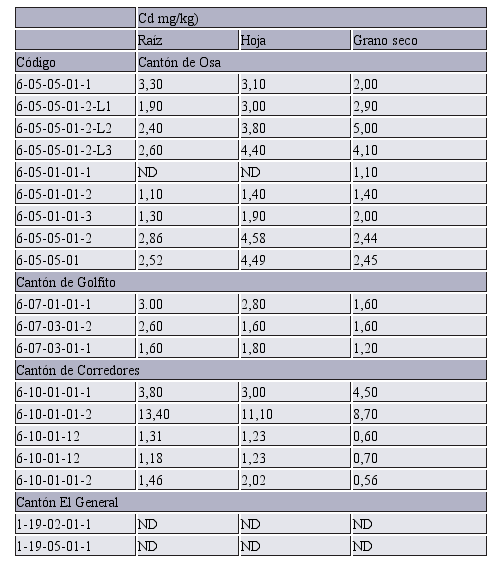 | | Cd mg/kg) | | |
|---|---|---|---|
| | Raíz | Hoja | Grano seco |
| Código | Cantón de Osa | | |
| 6-05-05-01-1 | 3,30 | 3,10 | 2,00 |
| 6-05-05-01-2-L1 | 1,90 | 3,00 | 2,90 |
| 6-05-05-01-2-L2 | 2,40 | 3,80 | 5,00 |
| 6-05-05-01-2-L3 | 2,60 | 4,40 | 4,10 |
| 6-05-01-01-1 | ND | ND | 1,10 |
| 6-05-01-01-2 | 1,10 | 1,40 | 1,40 |
| 6-05-01-01-3 | 1,30 | 1,90 | 2,00 |
| 6-05-05-01-2 | 2,86 | 4,58 | 2,44 |
| 6-05-05-01 | 2,52 | 4,49 | 2,45 |
| Cantón de Golfito | | | |
| 6-07-01-01-1 | 3.00 | 2,80 | 1,60 |
| 6-07-03-01-2 | 2,60 | 1,60 | 1,60 |
| 6-07-03-01-1 | 1,60 | 1,80 | 1,20 |
| Cantón de Corredores | | | |
| 6-10-01-01-1 | 3,80 | 3,00 | 4,50 |
| 6-10-01-01-2 | 13,40 | 11,10 | 8,70 |
| 6-10-01-12 | 1,31 | 1,23 | 0,60 |
| 6-10-01-12 | 1,18 | 1,23 | 0,70 |
| 6-10-01-01-2 | 1,46 | 2,02 | 0,56 |
| Cantón El General | | | |
| 1-19-02-01-1 | ND | ND | ND |
| 1-19-05-01-1 | ND | ND | ND |